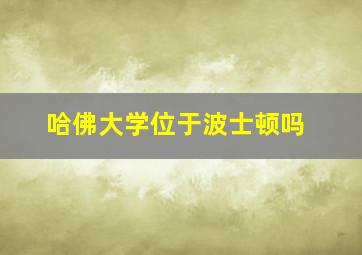 哈佛大学位于波士顿吗